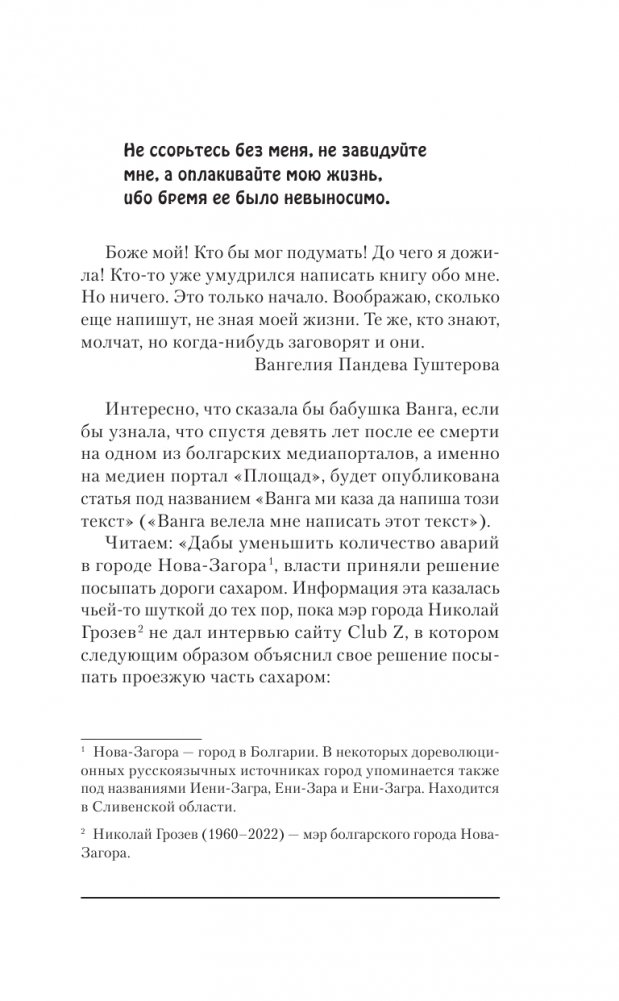 Не ссорьтесь без меня, не завидуйте мне, а оплакивайте мою жизнь, ибо бремя ее было невыносимо.

Боже мой! Кто бы мог подумать! До чего я дожила! Кто-то уже умудрился написать книгу обо мне. Но ничего. Это только начало. Воображаю, сколько еще напишут, не зная моей жизни. Те же, кто знают, молчат, но когда-нибудь заговорят и они.
Вангелия Пандева Гуштерова

Интересно, что сказала бы бабушка Ванга, если бы узнала, что спустя девять лет после ее смерти на одном из болгарских медиапорталов, а именно на медиен портал «Площад», будет опубликована статья под названием «Ванга ми каза да напиша този текст» («Ванга велела мне написать этот текст»).

Читаем: «Дабы уменьшить количество аварий в городе Нова-Загора$^1$, власти приняли решение посыпать дороги сахаром. Информация эта казалась чьей-то шуткой до тех пор, пока мэр города Николай Грозев$^2$ не дал интервью сайту Club Z, в котором следующим образом объяснил свое решение посыпать проезжую часть сахаром:

$^1$ Нова-Загора — город в Болгарии. В некоторых дореволюционных русскоязычных источниках город упоминается также под названиями Иени-Загра, Ени-Зара и Ени-Загра. Находится в Сливенской области.

$^2$ Николай Грозев (1960–2022) — мэр болгарского города Нова-Загора.